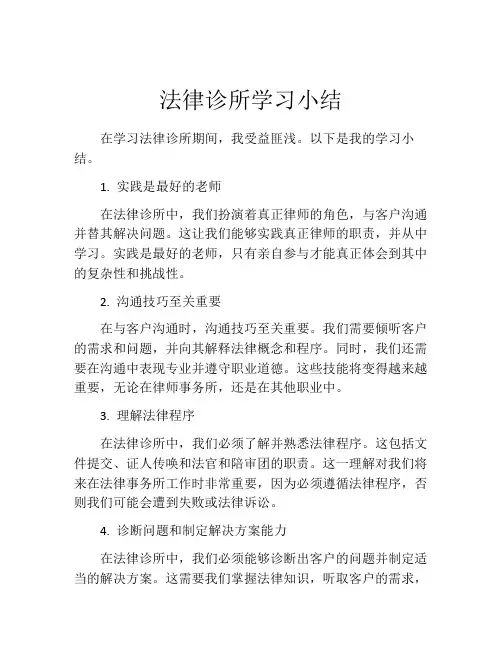 法律诊所学习小结

在学习法律诊所期间，我受益匪浅。以下是我的学习小结。

1. 实践是最好的老师

在法律诊所中，我们扮演着真正律师的角色，与客户沟通并替其解决问题。这让我们能够实践真正律师的职责，并从中学习。实践是最好的老师，只有亲自参与才能真正体会到其中的复杂性和挑战性。

2. 沟通技巧至关重要

在与客户沟通时，沟通技巧至关重要。我们需要倾听客户的需求和问题，并向其解释法律概念和程序。同时，我们还需要在沟通中表现专业并遵守职业道德。这些技能将变得越来越重要，无论在律师事务所，还是在其他职业中。

3. 理解法律程序

在法律诊所中，我们必须了解并熟悉法律程序。这包括文件提交、证人传唤和法官和陪审团的职责。这一理解对我们将来在法律事务所工作时非常重要，因为必须遵循法律程序，否则我们可能会遭到失败或法律诉讼。

4. 诊断问题和制定解决方案能力

在法律诊所中，我们必须能够诊断出客户的问题并制定适当的解决方案。这需要我们掌握法律知识，听取客户的需求，